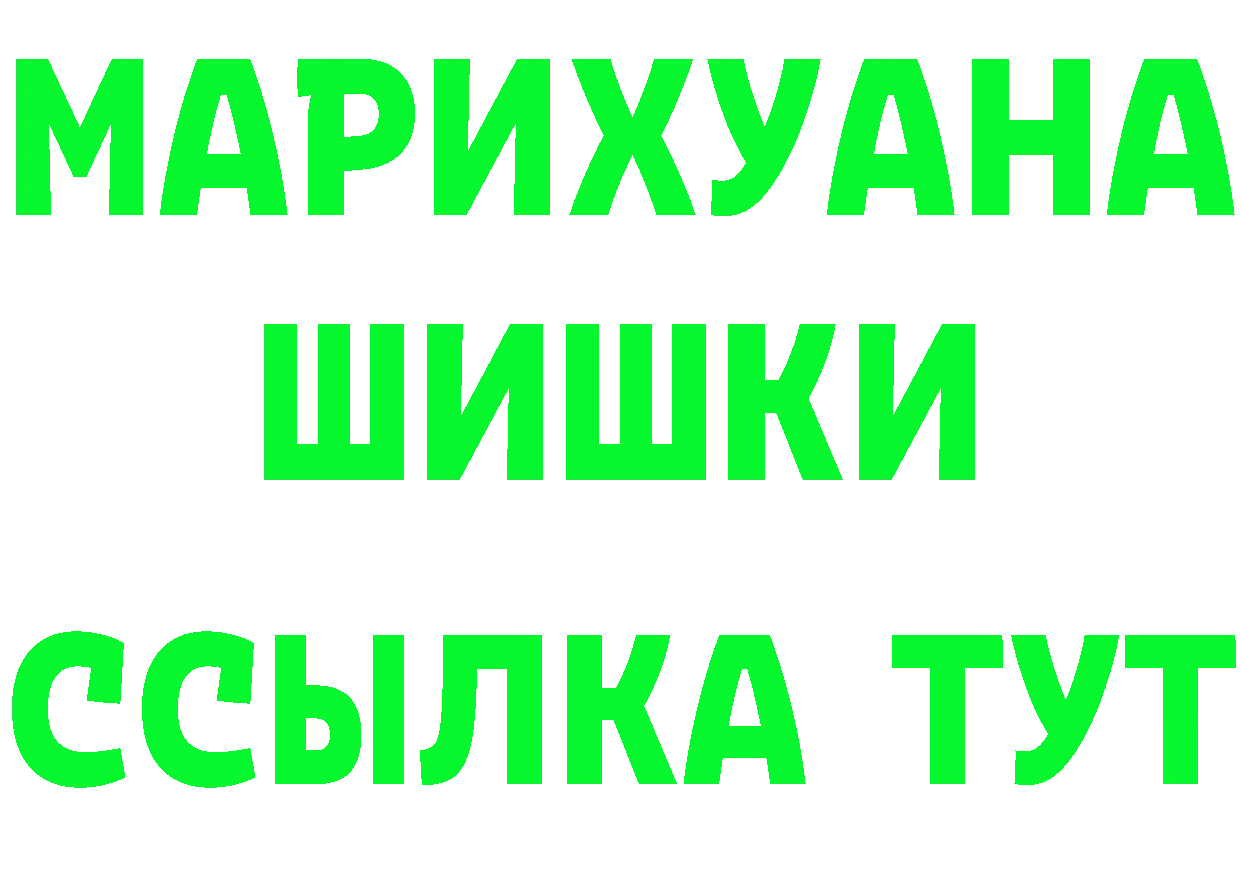 МАРИХУАНА
ШИШКИ
ССЫЛКА ТУТ